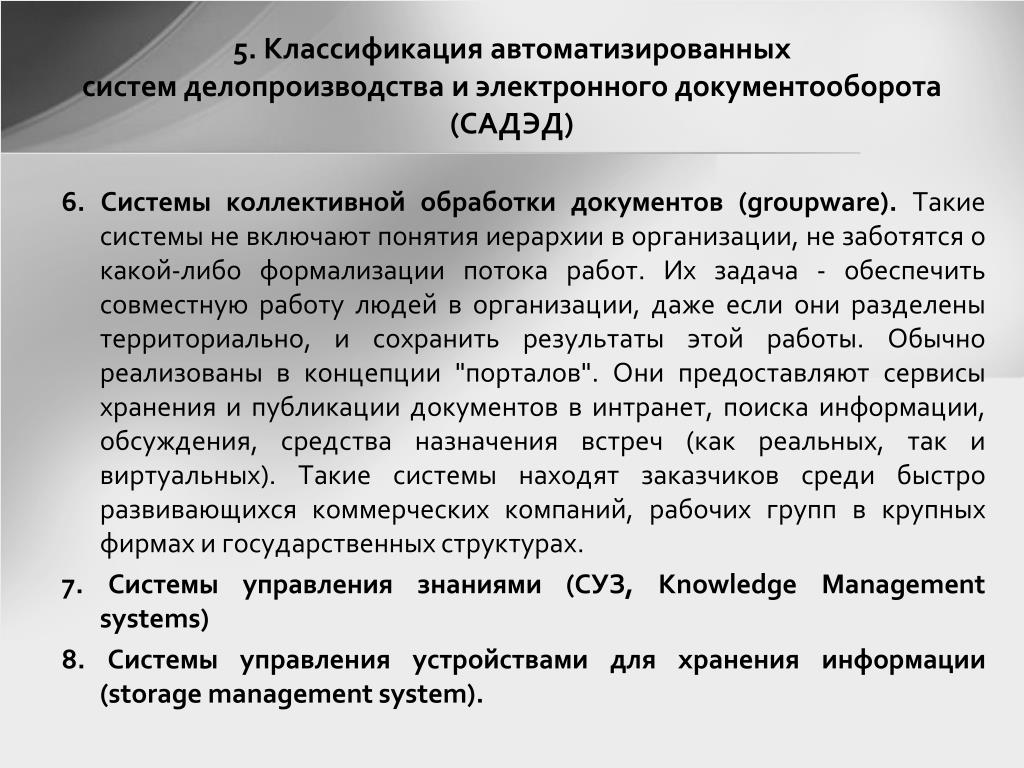 5. Классификация автоматизированных систем делопроизводства и электронного документооборота (САДЭД)

6. Системы коллективной обработки документов (groupware). Такие системы не включают понятия иерархии в организации, не заботятся о какой-либо формализации потока работ. Их задача - обеспечить совместную работу людей в организации, даже если они разделены территориально, и сохранить результаты этой работы. Обычно реализованы в концепции "порталов". Они предоставляют сервисы хранения и публикации документов в интранет, поиска информации, обсуждения, средства назначения встреч (как реальных, так и виртуальных). Такие системы находят заказчиков среди быстро развивающихся коммерческих компаний, рабочих групп в крупных фирмах и государственных структурах.

7. Системы управления знаниями (СУЗ, Knowledge Management systems)

8. Системы управления устройствами для хранения информации (storage management system).